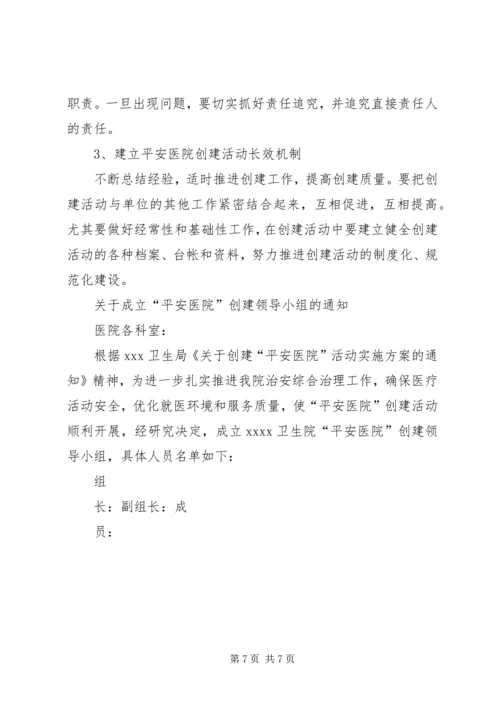 职责。一旦出现问题，要切实抓好责任追究，并追究直接责任人的责任。

3、建立平安医院创建活动长效机制

不断总结经验，适时推进创建工作，提高创建质量。要把创建活动与单位的其他工作紧密结合起来，互相促进，互相提高。尤其要做好经常性和基础性工作，在创建活动中要建立健全创建活动的各种档案、台帐和资料，努力推进创建活动的制度化、规范化建设。

关于成立“平安医院”创建领导小组的通知

医院各科室：

根据 xxx 卫生局《关于创建“平安医院”活动实施方案的通知》精神，为进一步扎实推进我院治安综合治理工作，确保医疗活动安全，优化就医环境和服务质量，使“平安医院”创建活动顺利开展，经研究决定，成立 xxxx 卫生院“平安医院”创建领导小组，具体人员名单如下：

组

长：副组长：成

员：

第 7 页 共 7 页